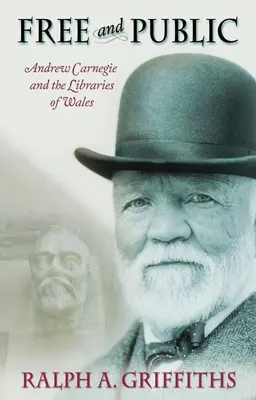 FREE and PUBLIC

Andrew Carnegie and the Libraries of Wales

RALPH A. GRIFFITHS